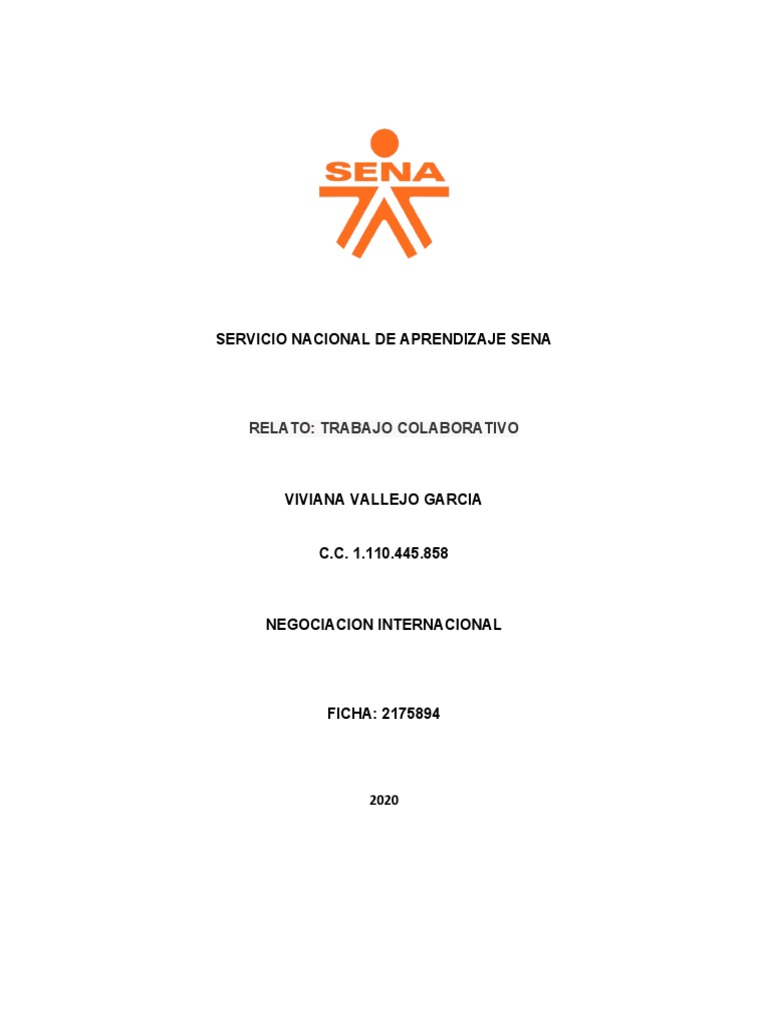 SENA

SERVICIO NACIONAL DE APRENDIZAJE SENA

RELATO: TRABAJO COLABORATIVO

VIVIANA VALLEJO GARCIA

C.C. 1.110.445.858

NEGOCIACION INTERNACIONAL

FICHA: 2175894

2020